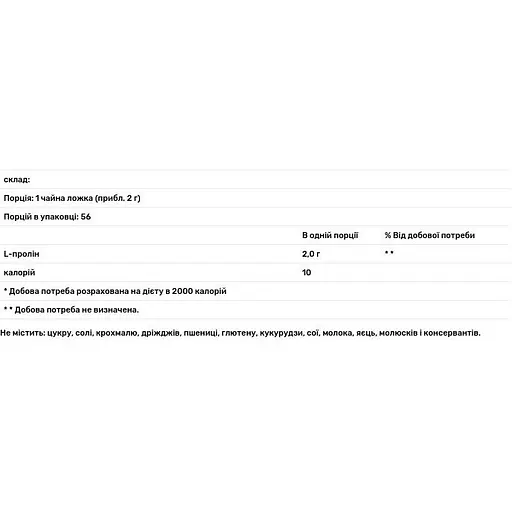 склад:

Порція: 1 чайна ложка (прибл. 2 г)

Порцій в упаковці: 56

| | В одній порції | % Від добової потреби |
|---|---|---|
| L-пролін | 2,0 г | * * |
| калорій | 10 | |

* Добова потреба розрахована на дієту в 2000 калорій

* * Добова потреба не визначена.

Не містить: цукру, солі, крохмалю, дріжджів, пшениці, глютену, кукурудзи, сої, молока, яєць, молюсків і консервантів.